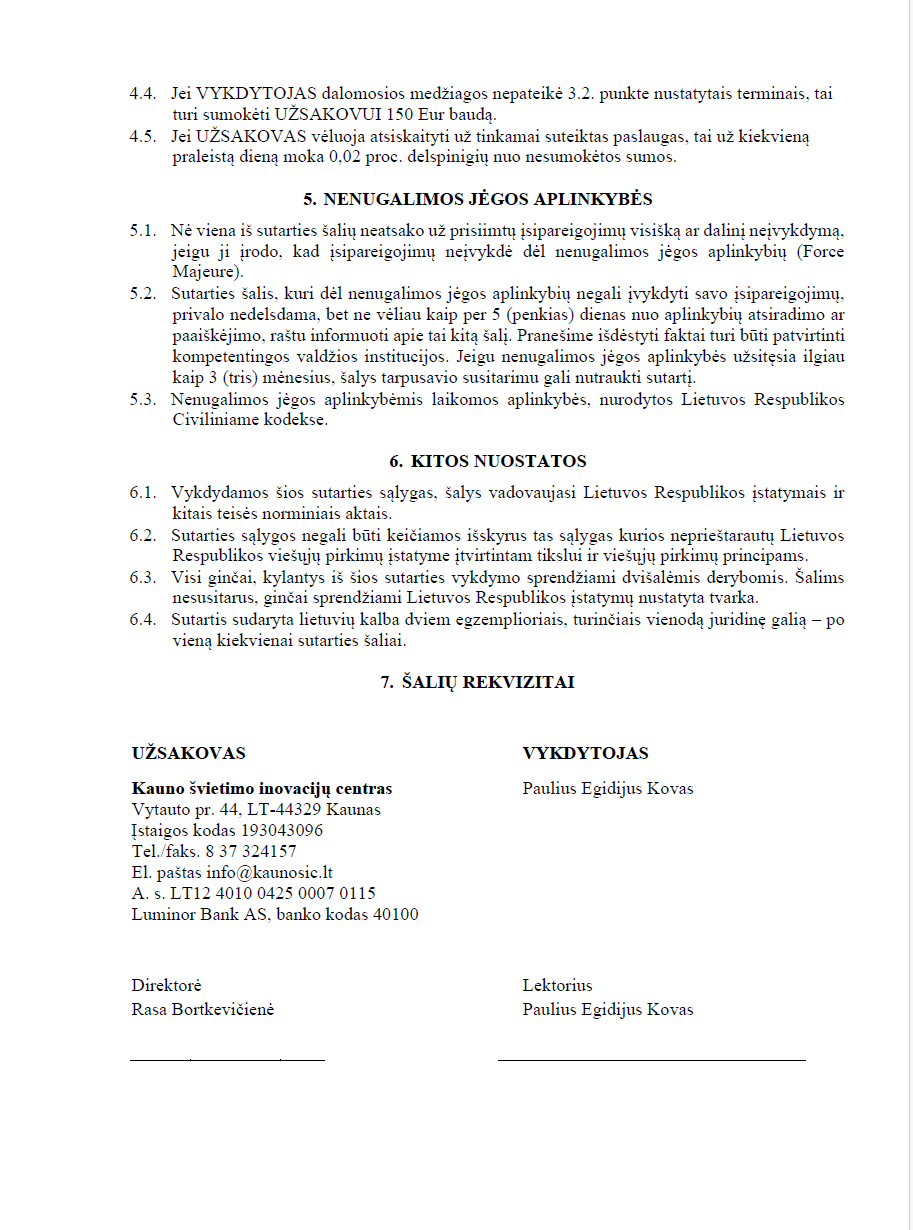 4.4. Jei VYKDYTOJAS dalomosios medžiagos nepateikė 3.2. punkte nustatytais terminais, tai turi sumokėti UŽSAKOVUI 150 Eur baudą.
4.5. Jei UŽSAKOVAS vėluoja atsiskaityti už tinkamai suteiktas paslaugas, tai už kiekvieną praleistą dieną moka 0,02 proc. delspinigių nuo nesumokėtos sumos.

5. NENUGALIMOS JĖGOS APLINKYBĖS

5.1. Nė viena iš sutarties šalių neatsako už prisiimtų įsipareigojimų visišką ar dalinį neįvykdymą, jeigu ji įrodo, kad įsipareigojimų neįvykdė dėl nenugalimos jėgos aplinkybių (Force Majeure).
5.2. Sutarties šalis, kuri dėl nenugalimos jėgos aplinkybių negali įvykdyti savo įsipareigojimų, privalo nedelsdama, bet ne vėliau kaip per 5 (penkias) dienas nuo aplinkybių atsiradimo ar paaiškėjimo, raštu informuoti apie tai kitą šalį. Pranešime išdėstyti faktai turi būti patvirtinti kompetentingos valdžios institucijos. Jeigu nenugalimos jėgos aplinkybės užsitęsia ilgiau kaip 3 (tris) mėnesius, šalys tarpusavio susitarimu gali nutraukti sutartį.
5.3. Nenugalimos jėgos aplinkybėmis laikomos aplinkybės, nurodytos Lietuvos Respublikos Civiliniame kodekse.

6. KITOS NUOSTATOS

6.1. Vykdydamos šios sutarties sąlygas, šalys vadovaujasi Lietuvos Respublikos įstatymais ir kitais teisės norminiais aktais.
6.2. Sutarties sąlygos negali būti keičiamos išskyrus tas sąlygas kurios neprieštarautų Lietuvos Respublikos viešųjų pirkimų įstatyme įtvirtintam tikslui ir viešųjų pirkimų principams.
6.3. Visi ginčai, kylantys iš šios sutarties vykdymo sprendžiami dvišalėmis derybomis. Šalims nesusitarus, ginčai sprendžiami Lietuvos Respublikos įstatymų nustatyta tvarka.
6.4. Sutartis sudaryta lietuvių kalba dviem egzemplioriais, turinčiais vienodą juridinę galią – po vieną kiekvienai sutarties šaliai.

7. ŠALIŲ REKVIZITAI

UŽSAKOVAS

Kauno švietimo inovacijų centras
Vytauto pr. 44, LT-44329 Kaunas
Įstaigos kodas 193043096
Tel./faks. 8 37 324157
El. paštas info@kaunosic.lt
A. s. LT12 4010 0425 0007 0115
Luminor Bank AS, banko kodas 40100

Direktorė
Rasa Bortkevičienė

VYKDYTOJAS

Paulius Egidijus Kovas

Lektorius
Paulius Egidijus Kovas